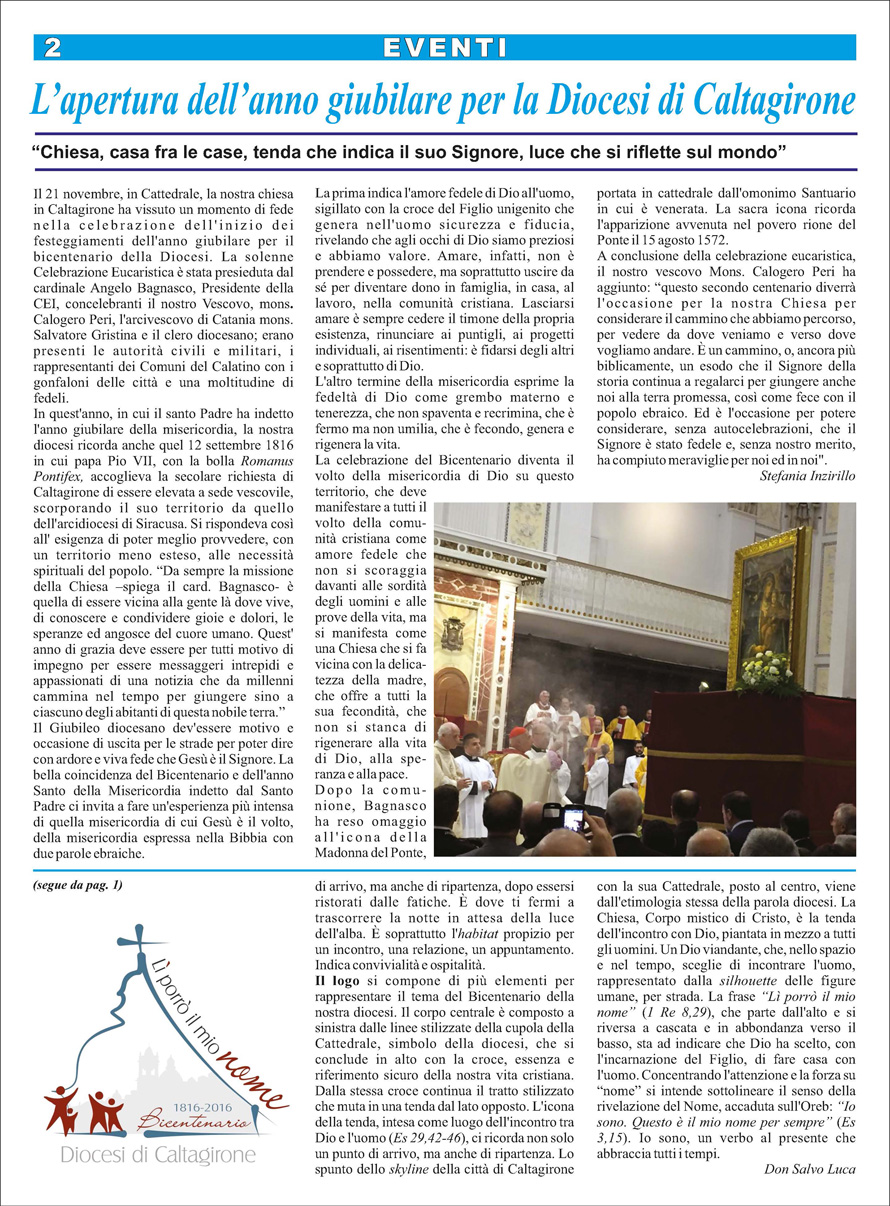 2 EVENTI

L'apertura dell'anno giubilare per la Diocesi di Caltagirone

"Chiesa, casa fra le case, tenda che indica il suo Signore, luce che si riflette sul mondo"

Il 21 novembre, in Cattedrale, la nostra chiesa in Caltagirone ha vissuto un momento di fede nella celebrazione dell'inizio dei festeggiamenti dell'anno giubilare per il bicentenario della Diocesi. La solenne Celebrazione Eucaristica è stata presieduta dal cardinale Angelo Bagnasco, Presidente della CEI, concelebranti il nostro Vescovo, mons. Calogero Peri, l'arcivescovo di Catania mons. Salvatore Gristina e il clero diocesano; erano presenti le autorità civili e militari, i rappresentanti dei Comuni del Calatino con i gonfaloni delle città e una moltitudine di fedeli.
In quest'anno, in cui il santo Padre ha indetto l'anno giubilare della misericordia, la nostra diocesi ricorda anche quel 12 settembre 1816 in cui papa Pio VII, con la bolla Romanus Pontifex, accoglieva la secolare richiesta di Caltagirone di essere elevata a sede vescovile, scorporando il suo territorio da quello dell'arcidiocesi di Siracusa. Si rispondeva così all' esigenza di poter meglio provvedere, con un territorio meno esteso, alle necessità spirituali del popolo. "Da sempre la missione della Chiesa –spiega il card. Bagnasco- è quella di essere vicina alla gente là dove vive, di conoscere e condividere gioie e dolori, le speranze ed angosce del cuore umano. Quest' anno di grazia deve essere per tutti motivo di impegno per essere messaggeri intrepidi e appassionati di una notizia che da millenni cammina nel tempo per giungere sino a ciascuno degli abitanti di questa nobile terra."
Il Giubileo diocesano dev'essere motivo e occasione di uscita per le strade per poter dire con ardore e viva fede che Gesù è il Signore. La bella coincidenza del Bicentenario e dell'anno Santo della Misericordia indetto dal Santo Padre ci invita a fare un'esperienza più intensa di quella misericordia di cui Gesù è il volto, della misericordia espressa nella Bibbia con due parole ebraiche.

La prima indica l'amore fedele di Dio all'uomo, sigillato con la croce del Figlio unigenito che genera nell'uomo sicurezza e fiducia, rivelando che agli occhi di Dio siamo preziosi e abbiamo valore. Amare, infatti, non è prendere e possedere, ma soprattutto uscire da sé per diventare dono in famiglia, in casa, al lavoro, nella comunità cristiana. Lasciarsi amare è sempre cedere il timone della propria esistenza, rinunciare ai puntigli, ai progetti individuali, ai risentimenti: è fidarsi degli altri e soprattutto di Dio.
L'altro termine della misericordia esprime la fedeltà di Dio come grembo materno e tenerezza, che non spaventa e recrimina, che è fermo ma non umilia, che è fecondo, genera e rigenera la vita.
La celebrazione del Bicentenario diventa il volto della misericordia di Dio su questo territorio, che deve manifestare a tutti il volto della comunità cristiana come amore fedele che non si scoraggia davanti alle sordità degli uomini e alle prove della vita, ma si manifesta come una Chiesa che si fa vicina con la delicatezza della madre, che offre a tutti la sua fecondità, che non si stanca di rigenerare alla vita di Dio, alla speranza e alla pace.
Dopo la comunione, Bagnasco ha reso omaggio all'icona della Madonna del Ponte, portata in cattedrale dall'omonimo Santuario in cui è venerata. La sacra icona ricorda l'apparizione avvenuta nel povero rione del Ponte il 15 agosto 1572.
A conclusione della celebrazione eucaristica, il nostro vescovo Mons. Calogero Peri ha aggiunto: "questo secondo centenario diverrà l'occasione per la nostra Chiesa per considerare il cammino che abbiamo percorso, per vedere da dove veniamo e verso dove vogliamo andare. È un cammino, o, ancora più biblicamente, un esodo che il Signore della storia continua a regalarci per giungere anche noi alla terra promessa, così come fece con il popolo ebraico. Ed è l'occasione per potere considerare, senza autocelebrazioni, che il Signore è stato fedele e, senza nostro merito, ha compiuto meraviglie per noi ed in noi".
Stefania Inzirillo

(segue da pag. 1)

Lì porrò il mio nome
1816-2016 Bicentenario
Diocesi di Caltagirone

di arrivo, ma anche di ripartenza, dopo essersi ristorati dalle fatiche. È dove ti fermi a trascorrere la notte in attesa della luce dell'alba. È soprattutto l'habitat propizio per un incontro, una relazione, un appuntamento. Indica convivialità e ospitalità.
Il logo si compone di più elementi per rappresentare il tema del Bicentenario della nostra diocesi. Il corpo centrale è composto a sinistra dalle linee stilizzate della cupola della Cattedrale, simbolo della diocesi, che si conclude in alto con la croce, essenza e riferimento sicuro della nostra vita cristiana. Dalla stessa croce continua il tratto stilizzato che muta in una tenda dal lato opposto. L'icona della tenda, intesa come luogo dell'incontro tra Dio e l'uomo (Es 29,42-46), ci ricorda non solo un punto di arrivo, ma anche di ripartenza. Lo spunto dello skyline della città di Caltagirone con la sua Cattedrale, posto al centro, viene dall'etimologia stessa della parola diocesi. La Chiesa, Corpo mistico di Cristo, è la tenda dell'incontro con Dio, piantata in mezzo a tutti gli uomini. Un Dio viandante, che, nello spazio e nel tempo, sceglie di incontrare l'uomo, rappresentato dalla silhouette delle figure umane, per strada. La frase "Lì porrò il mio nome" (1 Re 8,29), che parte dall'alto e si riversa a cascata e in abbondanza verso il basso, sta ad indicare che Dio ha scelto, con l'incarnazione del Figlio, di fare casa con l'uomo. Concentrando l'attenzione e la forza su "nome" si intende sottolineare il senso della rivelazione del Nome, accaduta sull'Oreb: "Io sono. Questo è il mio nome per sempre" (Es 3,15). Io sono, un verbo al presente che abbraccia tutti i tempi.
Don Salvo Luca